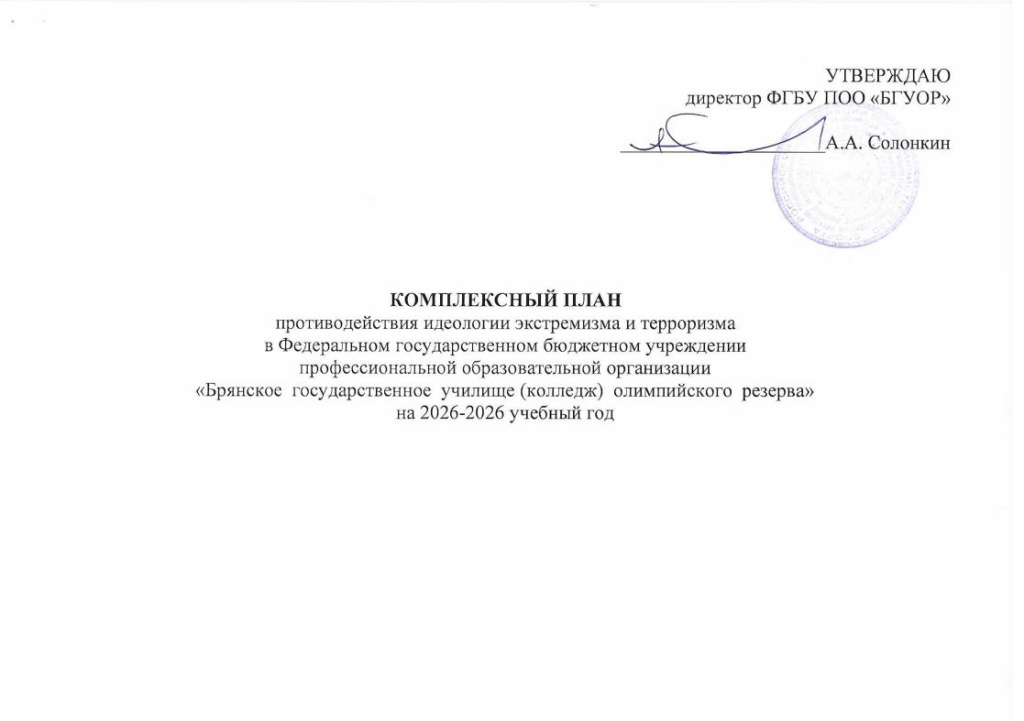 УТВЕРЖДАЮ
директор ФГБУ ПОО «БГУОР»
А.А. Солонкин

КОМПЛЕКСНЫЙ ПЛАН
противодействия идеологии экстремизма и терроризма
в Федеральном государственном бюджетном учреждении
профессиональной образовательной организации
«Брянское государственное училище (колледж) олимпийского резерва»
на 2026-2026 учебный год